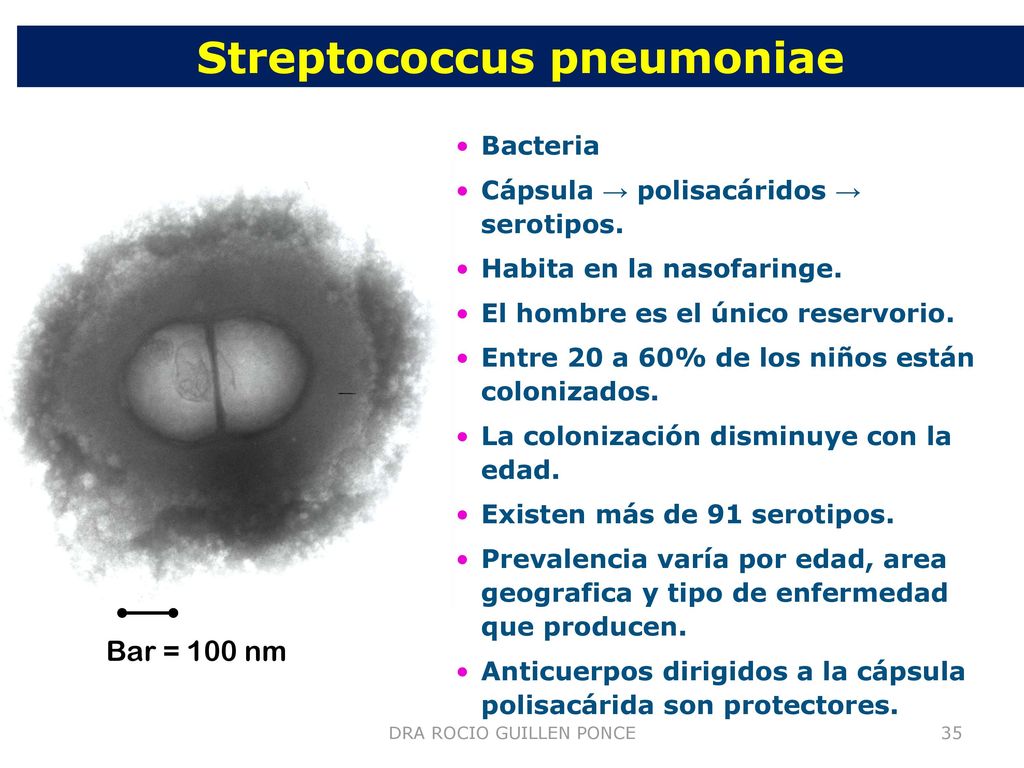 Streptococcus pneumoniae

Bar = 100 nm

• Bacteria
• Cápsula → polisacáridos → serotipos.
• Habita en la nasofaringe.
• El hombre es el único reservorio.
• Entre 20 a 60% de los niños están colonizados.
• La colonización disminuye con la edad.
• Existen más de 91 serotipos.
• Prevalencia varía por edad, area geografica y tipo de enfermedad que producen.
• Anticuerpos dirigidos a la cápsula polisacárida son protectores.

DRA ROCIO GUILLEN PONCE

35